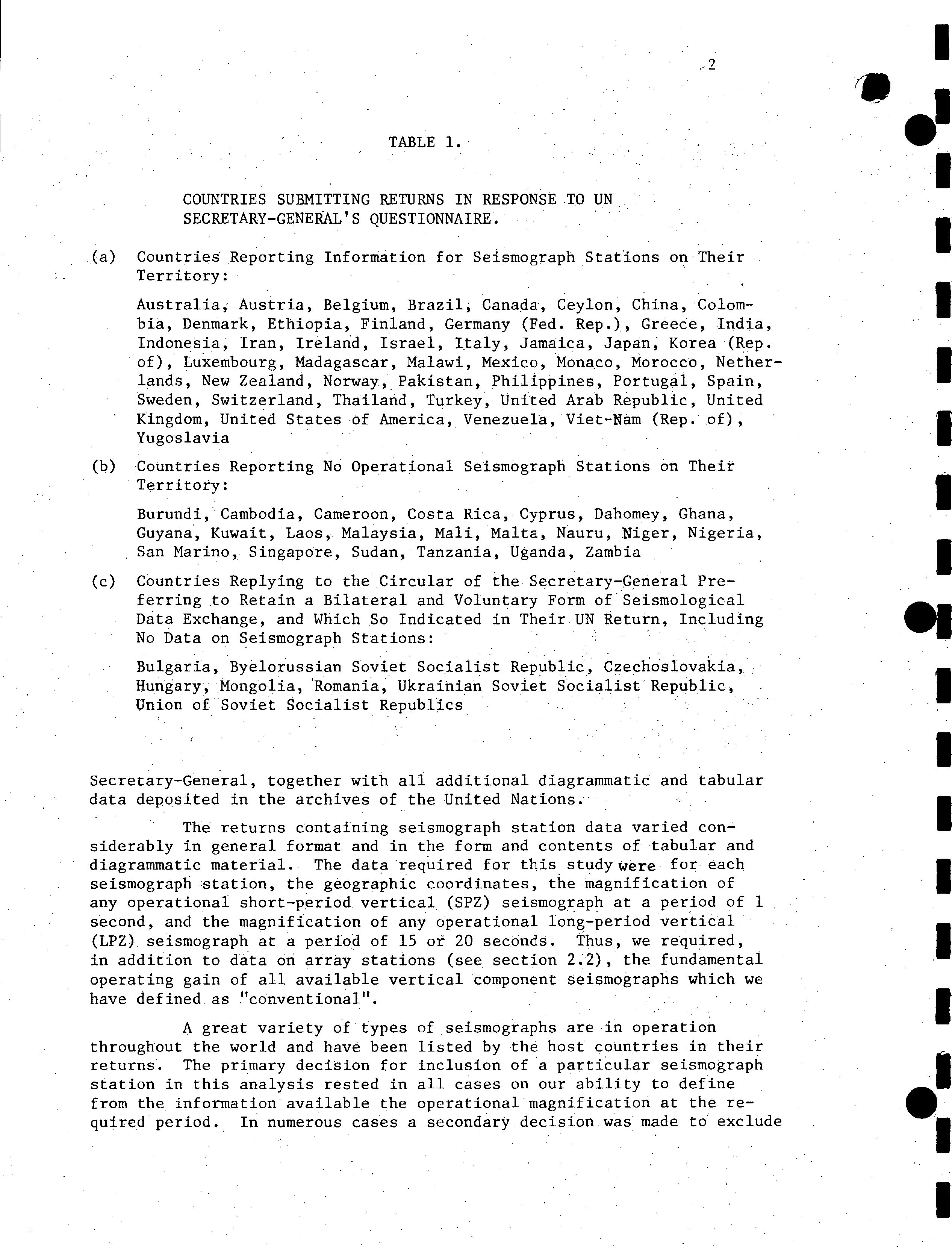 2

TABLE 1.

COUNTRIES SUBMITTING RETURNS IN RESPONSE TO UN SECRETARY-GENERAL'S QUESTIONNAIRE.

(a) Countries Reporting Information for Seismograph Stations on Their Territory:

Australia, Austria, Belgium, Brazil, Canada, Ceylon, China, Colombia, Denmark, Ethiopia, Finland, Germany (Fed. Rep.), Greece, India, Indonesia, Iran, Ireland, Israel, Italy, Jamaica, Japan, Korea (Rep. of), Luxembourg, Madagascar, Malawi, Mexico, Monaco, Morocco, Netherlands, New Zealand, Norway, Pakistan, Philippines, Portugal, Spain, Sweden, Switzerland, Thailand, Turkey, United Arab Republic, United Kingdom, United States of America, Venezuela, Viet-Nam (Rep. of), Yugoslavia

(b) Countries Reporting No Operational Seismograph Stations on Their Territory:

Burundi, Cambodia, Cameroon, Costa Rica, Cyprus, Dahomey, Ghana, Guyana, Kuwait, Laos, Malaysia, Mali, Malta, Nauru, Niger, Nigeria, San Marino, Singapore, Sudan, Tanzania, Uganda, Zambia

(c) Countries Replying to the Circular of the Secretary-General Preferring to Retain a Bilateral and Voluntary Form of Seismological Data Exchange, and Which So Indicated in Their UN Return, Including No Data on Seismograph Stations:

Bulgaria, Byelorussian Soviet Socialist Republic, Czechoslovakia, Hungary, Mongolia, Romania, Ukrainian Soviet Socialist Republic, Union of Soviet Socialist Republics

Secretary-General, together with all additional diagrammatic and tabular data deposited in the archives of the United Nations.

The returns containing seismograph station data varied considerably in general format and in the form and contents of tabular and diagrammatic material. The data required for this study were for each seismograph station, the geographic coordinates, the magnification of any operational short-period vertical (SPZ) seismograph at a period of 1 second, and the magnification of any operational long-period vertical (LPZ) seismograph at a period of 15 or 20 seconds. Thus, we required, in addition to data on array stations (see section 2.2), the fundamental operating gain of all available vertical component seismographs which we have defined as "conventional".

A great variety of types of seismographs are in operation throughout the world and have been listed by the host countries in their returns. The primary decision for inclusion of a particular seismograph station in this analysis rested in all cases on our ability to define from the information available the operational magnification at the required period. In numerous cases a secondary decision was made to exclude